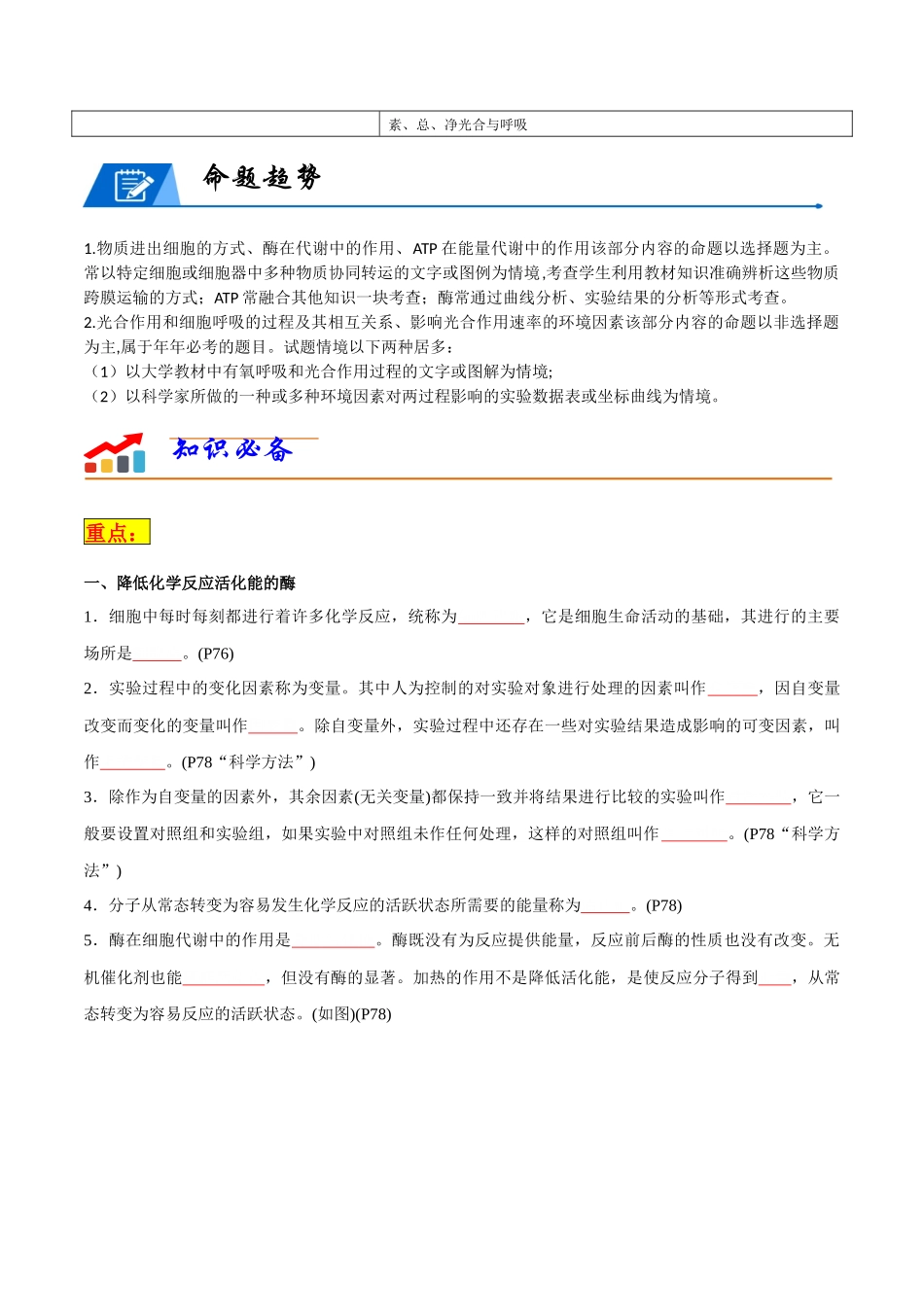 |  | 素、总、净光合与呼吸 |
|---|---|

命题趋势

1.物质进出细胞的方式、酶在代谢中的作用、ATP在能量代谢中的作用该部分内容的命题以选择题为主。常以特定细胞或细胞器中多种物质协同转运的文字或图例为情境,考查学生利用教材知识准确辨析这些物质跨膜运输的方式;ATP常融合其他知识一块考查;酶常通过曲线分析、实验结果的分析等形式考查。
2.光合作用和细胞呼吸的过程及其相互关系、影响光合作用速率的环境因素该部分内容的命题以非选择题为主,属于年年必考的题目。试题情境以下两种居多:
(1)以大学教材中有氧呼吸和光合作用过程的文字或图解为情境;
(2)以科学家所做的一种或多种环境因素对两过程影响的实验数据表或坐标曲线为情境。

知识必备

重点:

一、降低化学反应活化能的酶

1.细胞中每时每刻都进行着许多化学反应,统称为____,它是细胞生命活动的基础,其进行的主要场所是____。(P76)

2.实验过程中的变化因素称为变量。其中人为控制的对实验对象进行处理的因素叫作____,因自变量改变而变化的变量叫作____。除自变量外,实验过程中还存在一些对实验结果造成影响的可变因素,叫作____。(P78“科学方法”)

3.除作为自变量的因素外,其余因素(无关变量)都保持一致并将结果进行比较的实验叫作____,它一般要设置对照组和实验组,如果实验中对照组未作任何处理,这样的对照组叫作____。(P78“科学方法”)

4.分子从常态转变为容易发生化学反应的活跃状态所需要的能量称为____。(P78)

5.酶在细胞代谢中的作用是____。酶既没有为反应提供能量,反应前后酶的性质也没有改变。无机催化剂也能____,但没有酶的显著。加热的作用不是降低活化能,是使反应分子得到____,从常态转变为容易反应的活跃状态。(如图)(P78)